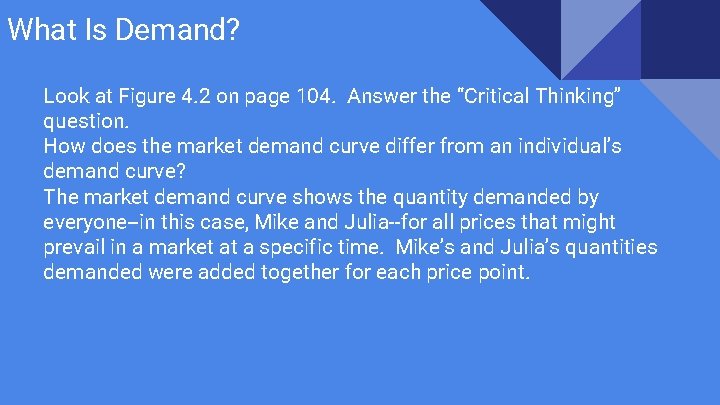 What Is Demand?

Look at Figure 4.2 on page 104. Answer the “Critical Thinking” question.
How does the market demand curve differ from an individual’s demand curve?
The market demand curve shows the quantity demanded by everyone–in this case, Mike and Julia--for all prices that might prevail in a market at a specific time. Mike’s and Julia’s quantities demanded were added together for each price point.